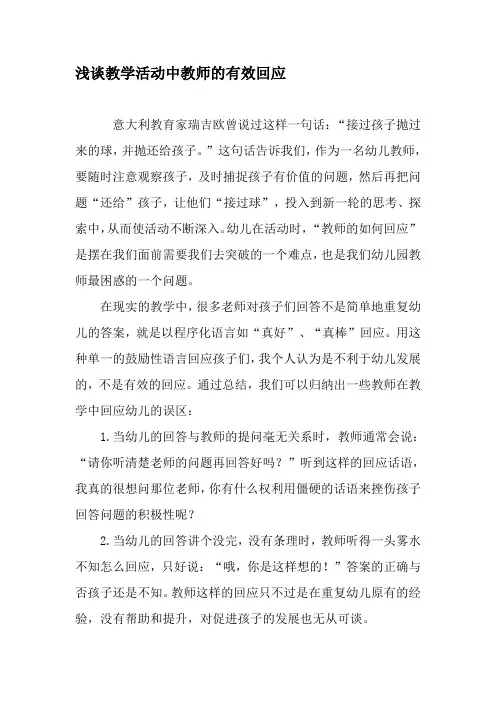 浅谈教学活动中教师的有效回应

意大利教育家瑞吉欧曾说过这样一句话：“接过孩子抛过来的球，并抛还给孩子。”这句话告诉我们，作为一名幼儿教师，要随时注意观察孩子，及时捕捉孩子有价值的问题，然后再把问题“还给”孩子，让他们“接过球”，投入到新一轮的思考、探索中，从而使活动不断深入。幼儿在活动时，“教师的如何回应”是摆在我们面前需要我们去突破的一个难点，也是我们幼儿园教师最困惑的一个问题。

在现实的教学中，很多老师对孩子们回答不是简单地重复幼儿的答案，就是以程序化语言如“真好”、“真棒”回应。用这种单一的鼓励性语言回应孩子们，我个人认为是不利于幼儿发展的，不是有效的回应。通过总结，我们可以归纳出一些教师在教学中回应幼儿的误区：

1. 当幼儿的回答与教师的提问毫无关系时，教师通常会说：“请你听清楚老师的问题再回答好吗？”听到这样的回应话语，我真的很想问那位老师，你有什么权利用僵硬的话语来挫伤孩子回答问题的积极性呢？

2. 当幼儿的回答讲个没完，没有条理时，教师听得一头雾水不知怎么回应，只好说：“哦，你是这样想的！”答案的正确与否孩子还是不知。教师这样的回应只不过是在重复幼儿原有的经验，没有帮助和提升，对促进孩子的发展也无从可谈。